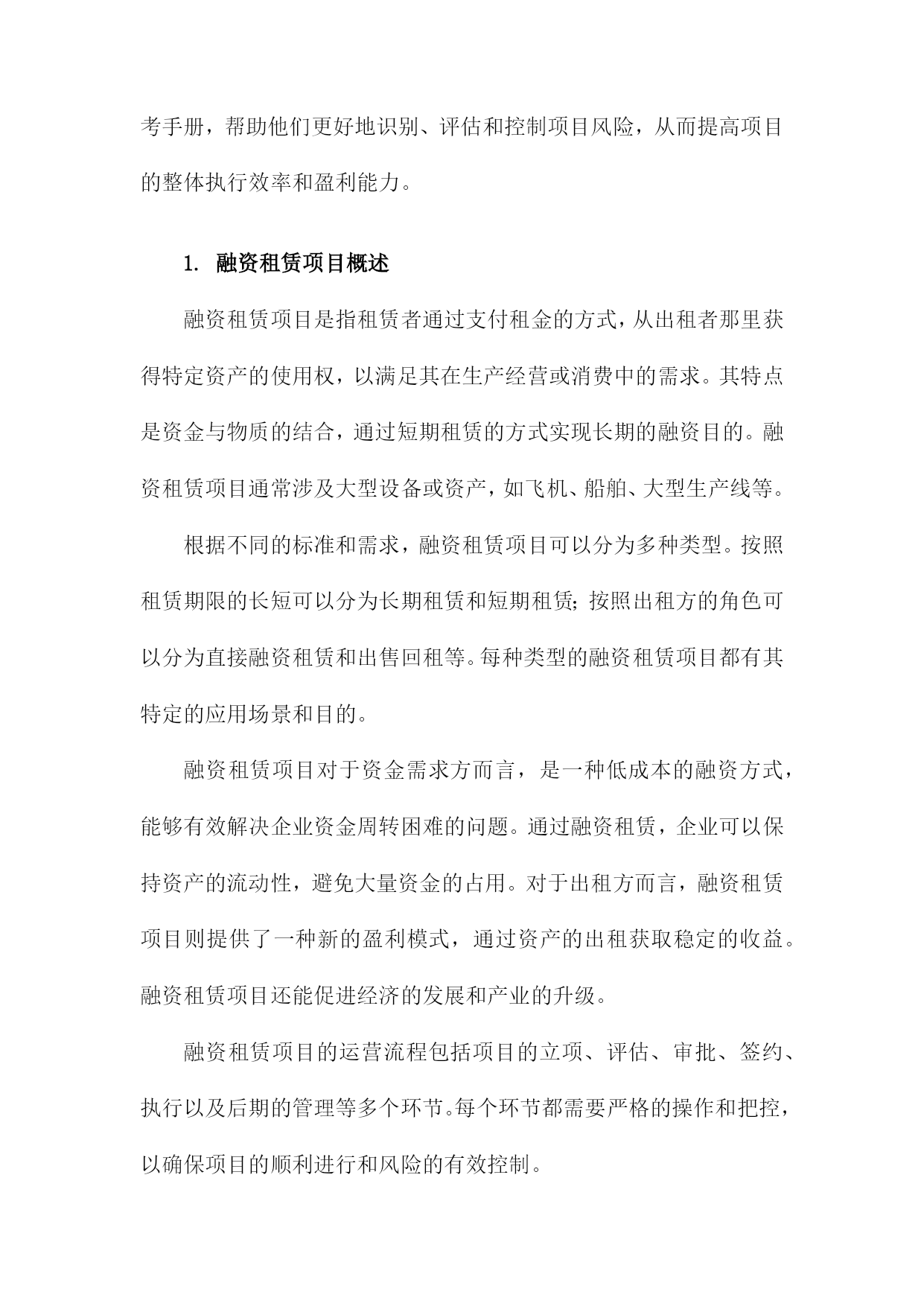 考手册，帮助他们更好地识别、评估和控制项目风险，从而提高项目的整体执行效率和盈利能力。

1. 融资租赁项目概述

融资租赁项目是指租赁者通过支付租金的方式，从出租者那里获得特定资产的使用权，以满足其在生产经营或消费中的需求。其特点是资金与物质的结合，通过短期租赁的方式实现长期的融资目的。融资租赁项目通常涉及大型设备或资产，如飞机、船舶、大型生产线等。

根据不同的标准和需求，融资租赁项目可以分为多种类型。按照租赁期限的长短可以分为长期租赁和短期租赁；按照出租方的角色可以分为直接融资租赁和出售回租等。每种类型的融资租赁项目都有其特定的应用场景和目的。

融资租赁项目对于资金需求方而言，是一种低成本的融资方式，能够有效解决企业资金周转困难的问题。通过融资租赁，企业可以保持资产的流动性，避免大量资金的占用。对于出租方而言，融资租赁项目则提供了一种新的盈利模式，通过资产的出租获取稳定的收益。融资租赁项目还能促进经济的发展和产业的升级。

融资租赁项目的运营流程包括项目的立项、评估、审批、签约、执行以及后期的管理等多个环节。每个环节都需要严格的操作和把控，以确保项目的顺利进行和风险的有效控制。